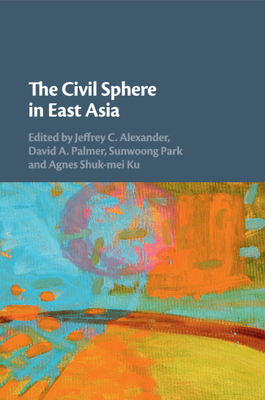 The Civil Sphere in East Asia

Edited by Jeffrey C. Alexander, David A. Palmer, Sunwoong Park and Agnes Shuk-mei Ku